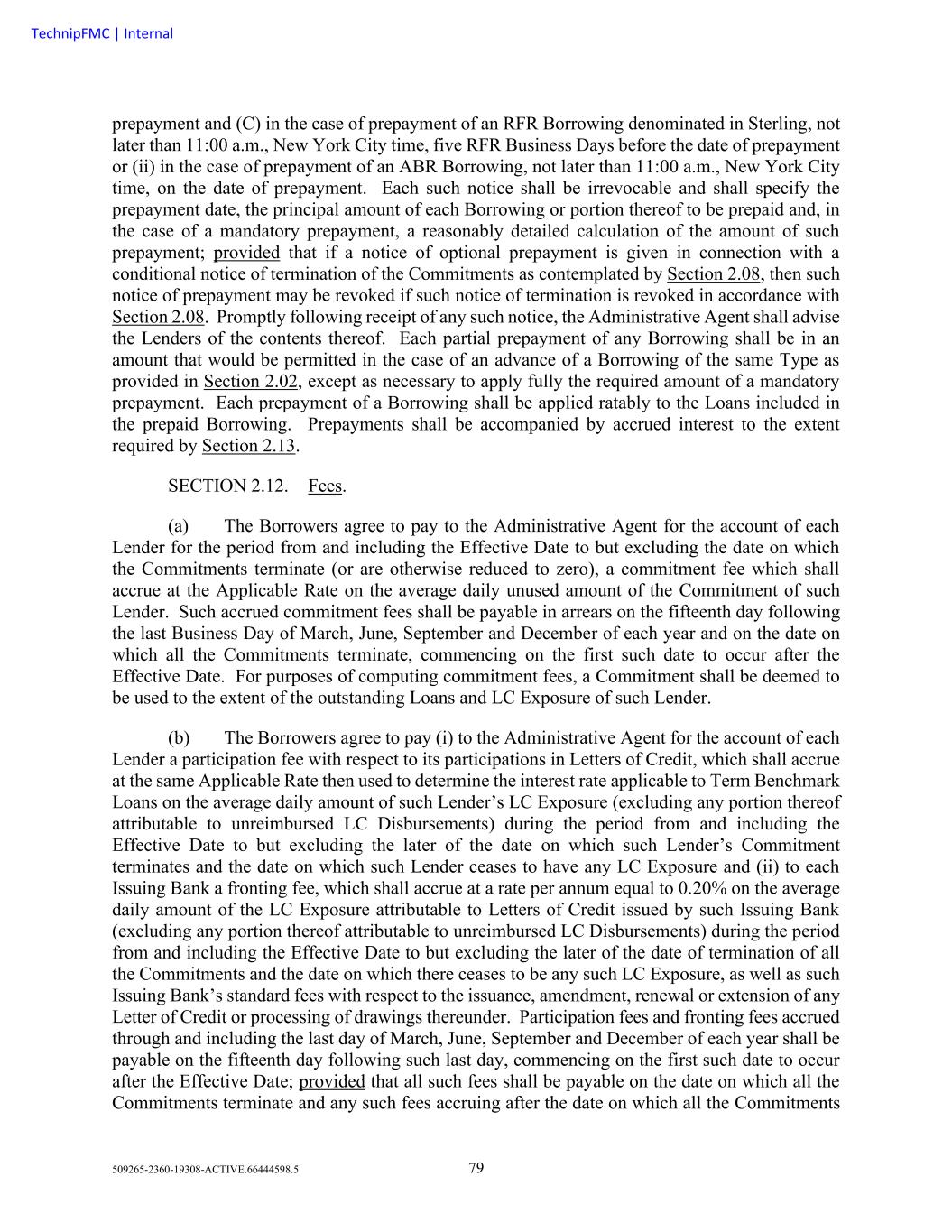 TechnipFMC | Internal

prepayment and (C) in the case of prepayment of an RFR Borrowing denominated in Sterling, not later than 11:00 a.m., New York City time, five RFR Business Days before the date of prepayment or (ii) in the case of prepayment of an ABR Borrowing, not later than 11:00 a.m., New York City time, on the date of prepayment. Each such notice shall be irrevocable and shall specify the prepayment date, the principal amount of each Borrowing or portion thereof to be prepaid and, in the case of a mandatory prepayment, a reasonably detailed calculation of the amount of such prepayment; provided that if a notice of optional prepayment is given in connection with a conditional notice of termination of the Commitments as contemplated by Section 2.08, then such notice of prepayment may be revoked if such notice of termination is revoked in accordance with Section 2.08. Promptly following receipt of any such notice, the Administrative Agent shall advise the Lenders of the contents thereof. Each partial prepayment of any Borrowing shall be in an amount that would be permitted in the case of an advance of a Borrowing of the same Type as provided in Section 2.02, except as necessary to apply fully the required amount of a mandatory prepayment. Each prepayment of a Borrowing shall be applied ratably to the Loans included in the prepaid Borrowing. Prepayments shall be accompanied by accrued interest to the extent required by Section 2.13.

SECTION 2.12. Fees.

(a) The Borrowers agree to pay to the Administrative Agent for the account of each Lender for the period from and including the Effective Date to but excluding the date on which the Commitments terminate (or are otherwise reduced to zero), a commitment fee which shall accrue at the Applicable Rate on the average daily unused amount of the Commitment of such Lender. Such accrued commitment fees shall be payable in arrears on the fifteenth day following the last Business Day of March, June, September and December of each year and on the date on which all the Commitments terminate, commencing on the first such date to occur after the Effective Date. For purposes of computing commitment fees, a Commitment shall be deemed to be used to the extent of the outstanding Loans and LC Exposure of such Lender.

(b) The Borrowers agree to pay (i) to the Administrative Agent for the account of each Lender a participation fee with respect to its participations in Letters of Credit, which shall accrue at the same Applicable Rate then used to determine the interest rate applicable to Term Benchmark Loans on the average daily amount of such Lender's LC Exposure (excluding any portion thereof attributable to unreimbursed LC Disbursements) during the period from and including the Effective Date to but excluding the later of the date on which such Lender's Commitment terminates and the date on which such Lender ceases to have any LC Exposure and (ii) to each Issuing Bank a fronting fee, which shall accrue at a rate per annum equal to 0.20% on the average daily amount of the LC Exposure attributable to Letters of Credit issued by such Issuing Bank (excluding any portion thereof attributable to unreimbursed LC Disbursements) during the period from and including the Effective Date to but excluding the later of the date of termination of all the Commitments and the date on which there ceases to be any such LC Exposure, as well as such Issuing Bank's standard fees with respect to the issuance, amendment, renewal or extension of any Letter of Credit or processing of drawings thereunder. Participation fees and fronting fees accrued through and including the last day of March, June, September and December of each year shall be payable on the fifteenth day following such last day, commencing on the first such date to occur after the Effective Date; provided that all such fees shall be payable on the date on which all the Commitments terminate and any such fees accruing after the date on which all the Commitments

509265-2360-19308-ACTIVE.66444598.5 79